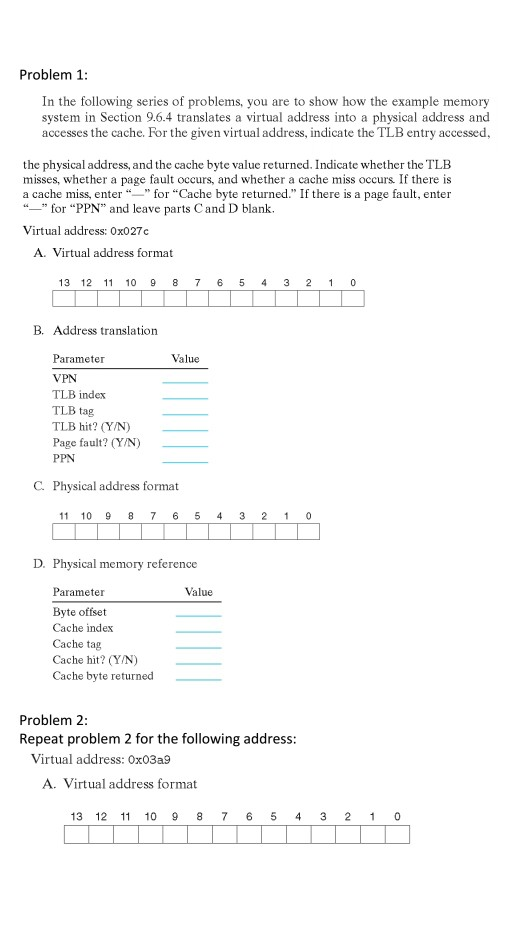 Problem 1:

In the following series of problems, you are to show how the example memory system in Section 9.6.4 translates a virtual address into a physical address and accesses the cache. For the given virtual address, indicate the TLB entry accessed,

the physical address, and the cache byte value returned. Indicate whether the TLB misses, whether a page fault occurs, and whether a cache miss occurs. If there is a cache miss, enter "—" for "Cache byte returned." If there is a page fault, enter "—" for "PPN" and leave parts C and D blank.

Virtual address: 0x027c

A. Virtual address format

| 13 | 12 | 11 | 10 | 9 | 8 | 7 | 6 | 5 | 4 | 3 | 2 | 1 | 0 |
|---|---|---|---|---|---|---|---|---|---|---|---|---|---|
| | | | | | | | | | | | | | |

B. Address translation

| Parameter | Value |
|---|---|
| VPN | |
| TLB index | |
| TLB tag | |
| TLB hit? (Y/N) | |
| Page fault? (Y/N) | |
| PPN | |

C. Physical address format

| 11 | 10 | 9 | 8 | 7 | 6 | 5 | 4 | 3 | 2 | 1 | 0 |
|---|---|---|---|---|---|---|---|---|---|---|---|
| | | | | | | | | | | | |

D. Physical memory reference

| Parameter | Value |
|---|---|
| Byte offset | |
| Cache index | |
| Cache tag | |
| Cache hit? (Y/N) | |
| Cache byte returned | |

Problem 2:
Repeat problem 2 for the following address:

Virtual address: 0x03a9

A. Virtual address format

| 13 | 12 | 11 | 10 | 9 | 8 | 7 | 6 | 5 | 4 | 3 | 2 | 1 | 0 |
|---|---|---|---|---|---|---|---|---|---|---|---|---|---|
| | | | | | | | | | | | | | |